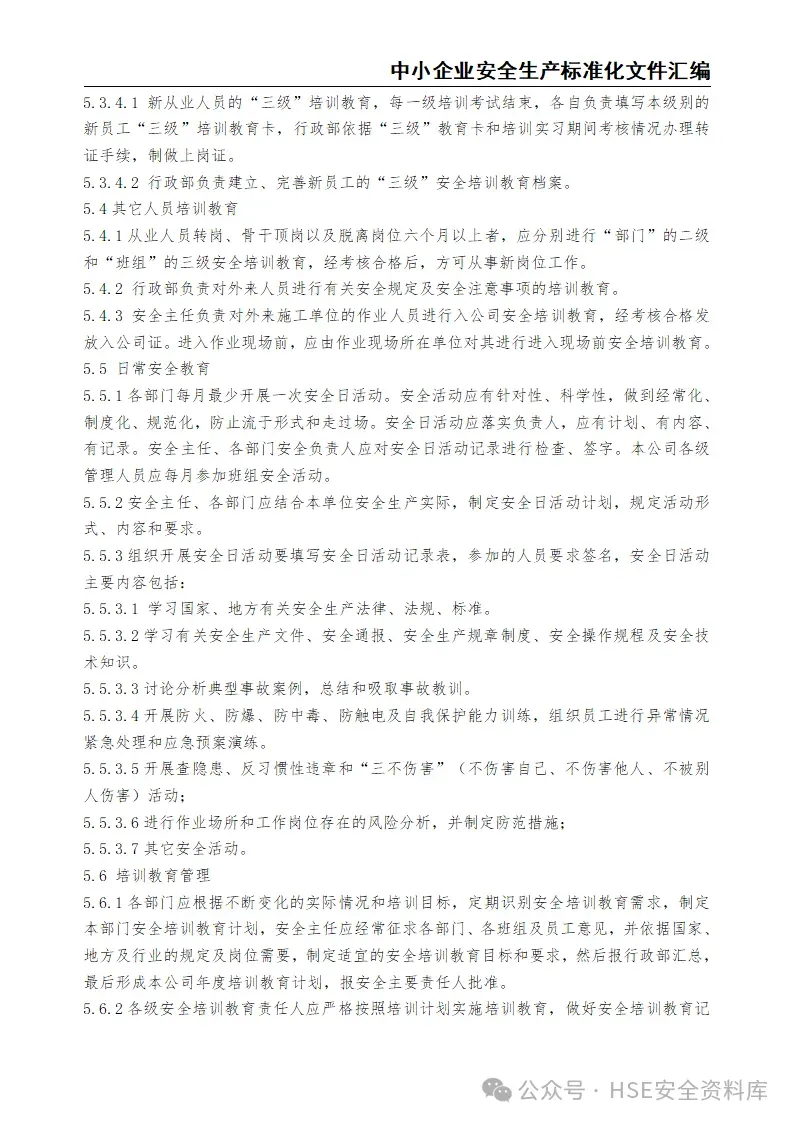 中小企业安全生产标准化文件汇编

5.3.4.1 新从业人员的“三级”培训教育，每一级培训考试结束，各自负责填写本级别的新员工“三级”培训教育卡，行政部依据“三级”教育卡和培训实习期间考核情况办理转证手续，制做上岗证。

5.3.4.2 行政部负责建立、完善新员工的“三级”安全培训教育档案。

5.4 其它人员培训教育

5.4.1 从业人员转岗、骨干顶岗以及脱离岗位六个月以上者，应分别进行“部门”的二级和“班组”的三级安全培训教育，经考核合格后，方可从事新岗位工作。

5.4.2 行政部负责对外来人员进行有关安全规定及安全注意事项的培训教育。

5.4.3 安全主任负责对外来施工单位的作业人员进行入公司安全培训教育，经考核合格发放入公司证。进入作业现场前，应由作业现场所在单位对其进行进入现场前安全培训教育。

5.5 日常安全教育

5.5.1 各部门每月最少开展一次安全日活动。安全活动应有针对性、科学性，做到经常化、制度化、规范化，防止流于形式和走过场。安全日活动应落实负责人，应有计划、有内容、有记录。安全主任、各部门安全负责人应对安全日活动记录进行检查、签字。本公司各级管理人员应每月参加班组安全活动。

5.5.2 安全主任、各部门应结合本单位安全生产实际，制定安全日活动计划，规定活动形式、内容和要求。

5.5.3 组织开展安全日活动要填写安全日活动记录表，参加的人员要求签名，安全日活动主要内容包括：

5.5.3.1 学习国家、地方有关安全生产法律、法规、标准。

5.5.3.2 学习有关安全生产文件、安全通报、安全生产规章制度、安全操作规程及安全技术知识。

5.5.3.3 讨论分析典型事故案例，总结和吸取事故教训。

5.5.3.4 开展防火、防爆、防中毒、防触电及自我保护能力训练，组织员工进行异常情况紧急处理和应急预案演练。

5.5.3.5 开展查隐患、反习惯性违章和“三不伤害”（不伤害自己、不伤害他人、不被别人伤害）活动；

5.5.3.6 进行作业场所和工作岗位存在的风险分析，并制定防范措施；

5.5.3.7 其它安全活动。

5.6 培训教育管理

5.6.1 各部门应根据不断变化的实际情况和培训目标，定期识别安全培训教育需求，制定本部门安全培训教育计划，安全主任应经常征求各部门、各班组及员工意见，并依据国家、地方及行业的规定及岗位需要，制定适宜的安全培训教育目标和要求，然后报行政部汇总，最后形成本公司年度培训教育计划，报安全主要责任人批准。

5.6.2 各级安全培训教育责任人应严格按照培训计划实施培训教育，做好安全培训教育记

公众号 · HSE安全资料库